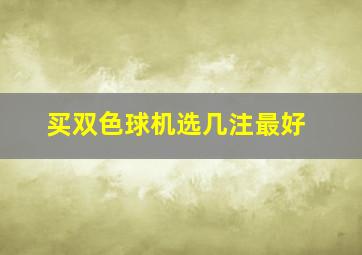 买双色球机选几注最好